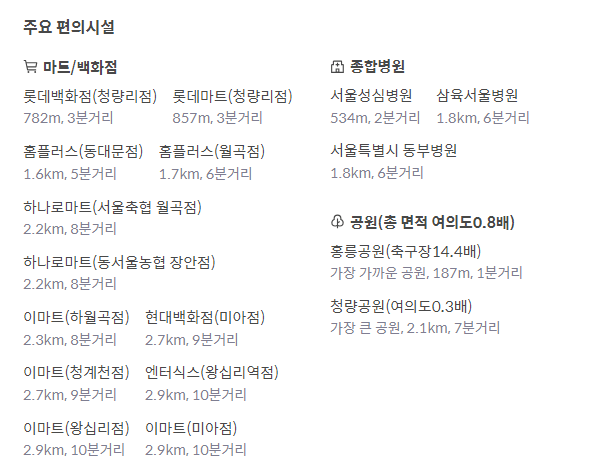 주요 편의시설

마트/백화점

롯데백화점(청량리점)
782m, 3분거리

롯데마트(청량리점)
857m, 3분거리

홈플러스(동대문점)
1.6km, 5분거리

홈플러스(월곡점)
1.7km, 6분거리

하나로마트(서울축협 월곡점)
2.2km, 8분거리

하나로마트(동서울농협 장안점)
2.2km, 8분거리

이마트(하월곡점)
2.3km, 8분거리

현대백화점(미아점)
2.7km, 9분거리

이마트(청계천점)
2.7km, 9분거리

엔터식스(왕십리역점)
2.9km, 10분거리

이마트(왕십리점)
2.9km, 10분거리

이마트(미아점)
2.9km, 10분거리

종합병원

서울성심병원
534m, 2분거리

삼육서울병원
1.8km, 6분거리

서울특별시 동부병원
1.8km, 6분거리

공원(총 면적 여의도0.8배)

홍릉공원(축구장14.4배)
가장 가까운 공원, 187m, 1분거리

청량공원(여의도0.3배)
가장 큰 공원, 2.1km, 7분거리